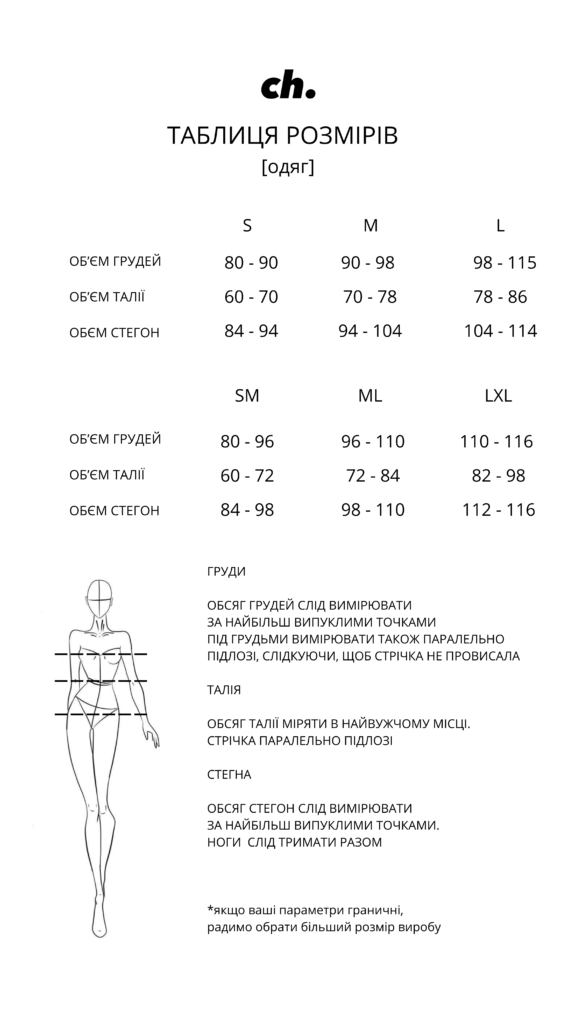 ch.

ТАБЛИЦЯ РОЗМІРІВ
[одяг]

| | S | M | L |
|---|---|---|---|
| ОБ'ЄМ ГРУДЕЙ | 80 - 90 | 90 - 98 | 98 - 115 |
| ОБ'ЄМ ТАЛІЇ | 60 - 70 | 70 - 78 | 78 - 86 |
| ОБЄМ СТЕГОН | 84 - 94 | 94 - 104 | 104 - 114 |

| | SM | ML | LXL |
|---|---|---|---|
| ОБ'ЄМ ГРУДЕЙ | 80 - 96 | 96 - 110 | 110 - 116 |
| ОБ'ЄМ ТАЛІЇ | 60 - 72 | 72 - 84 | 82 - 98 |
| ОБЄМ СТЕГОН | 84 - 98 | 98 - 110 | 112 - 116 |

ГРУДИ

ОБСЯГ ГРУДЕЙ СЛІД ВИМІРЮВАТИ ЗА НАЙБІЛЬШ ВИПУКЛИМИ ТОЧКАМИ ПІД ГРУДЬМИ ВИМІРЮВАТИ ТАКОЖ ПАРАЛЕЛЬНО ПІДЛОЗІ, СЛІДКУЮЧИ, ЩОБ СТРІЧКА НЕ ПРОВИСАЛА

ТАЛІЯ

ОБСЯГ ТАЛІЇ МІРЯТИ В НАЙВУЖЧОМУ МІСЦІ. СТРІЧКА ПАРАЛЕЛЬНО ПІДЛОЗІ

СТЕГНА

ОБСЯГ СТЕГОН СЛІД ВИМІРЮВАТИ ЗА НАЙБІЛЬШ ВИПУКЛИМИ ТОЧКАМИ. НОГИ СЛІД ТРИМАТИ РАЗОМ

*якщо ваші параметри граничні, радимо обрати більший розмір виробу